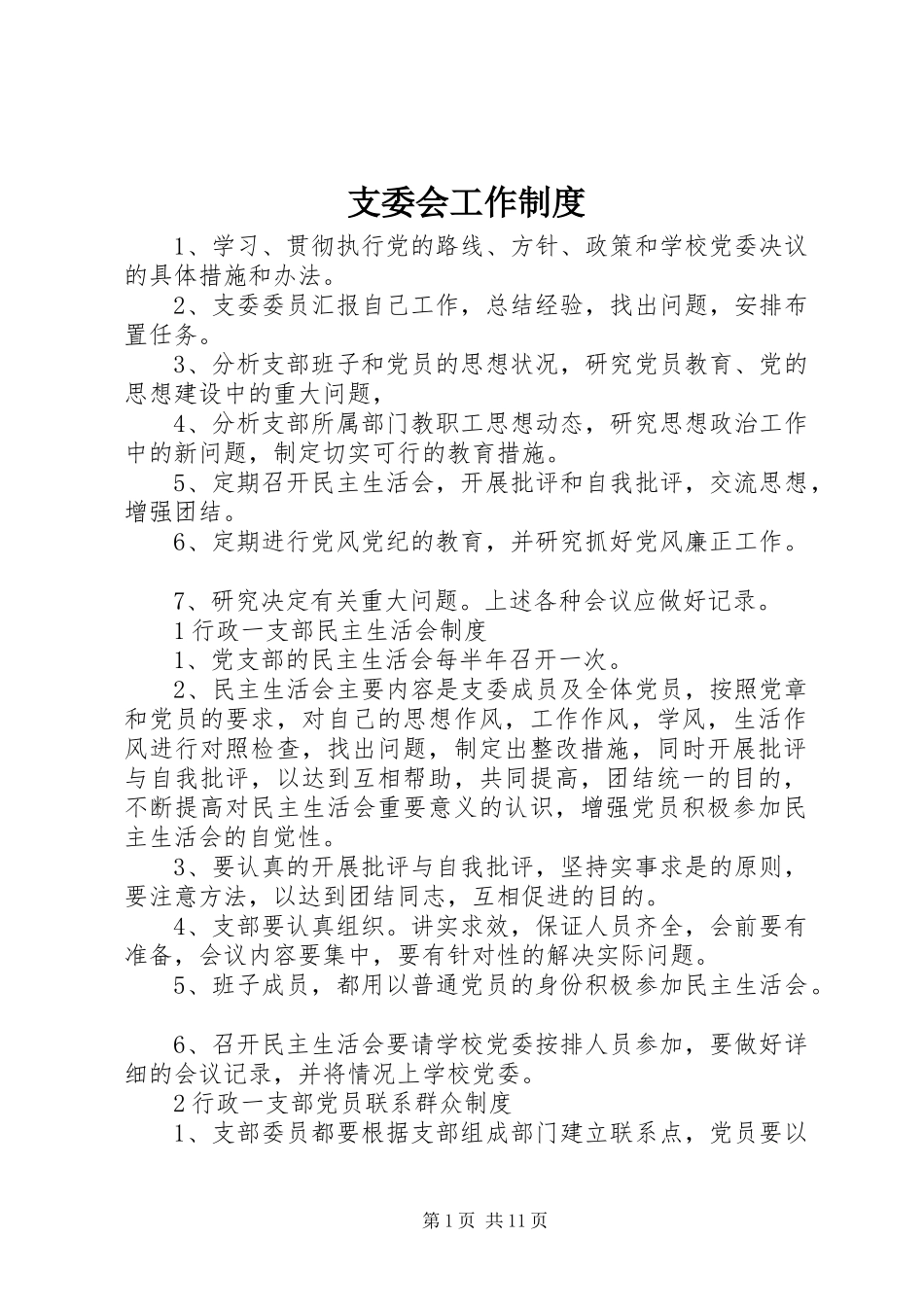 支委会工作制度

1、学习、贯彻执行党的路线、方针、政策和学校党委决议的具体措施和办法。

2、支委委员汇报自己工作，总结经验，找出问题，安排布置任务。

3、分析支部班子和党员的思想状况，研究党员教育、党的思想建设中的重大问题，

4、分析支部所属部门教职工思想动态，研究思想政治工作中的新问题，制定切实可行的教育措施。

5、定期召开民主生活会，开展批评和自我批评，交流思想，增强团结。

6、定期进行党风党纪的教育，并研究抓好党风廉正工作。

7、研究决定有关重大问题。上述各种会议应做好记录。

1行政一支部民主生活会制度

1、党支部的民主生活会每半年召开一次。

2、民主生活会主要内容是支委成员及全体党员，按照党章和党员的要求，对自己的思想作风，工作作风，学风，生活作风进行对照检查，找出问题，制定出整改措施，同时开展批评与自我批评，以达到互相帮助，共同提高，团结统一的目的，不断提高对民主生活会重要意义的认识，增强党员积极参加民主生活会的自觉性。

3、要认真的开展批评与自我批评，坚持实事求是的原则，要注意方法，以达到团结同志，互相促进的目的。

4、支部要认真组织。讲实求效，保证人员齐全，会前要有准备，会议内容要集中，要有针对性的解决实际问题。

5、班子成员，都用以普通党员的身份积极参加民主生活会。

6、召开民主生活会要请学校党委按排人员参加，要做好详细的会议记录，并将情况上学校党委。

2行政一支部党员联系群众制度

1、支部委员都要根据支部组成部门建立联系点，党员要以

第1页 共11页